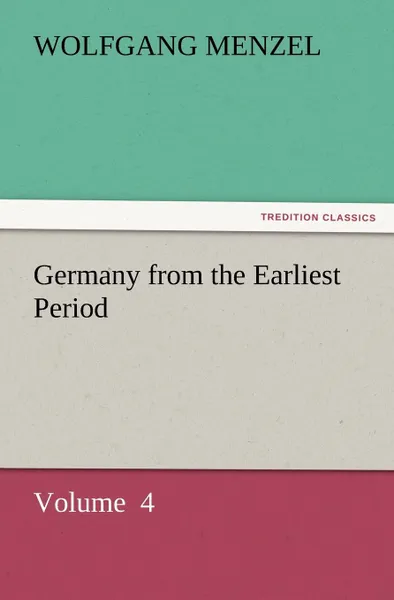 WOLFGANG MENZEL

TREDITION CLASSICS

Germany from the Earliest Period

Volume 4